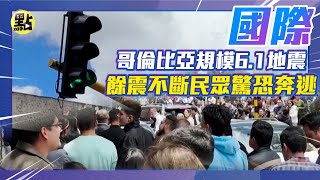 點

國際

哥倫比亞規模6.1地震

餘震不斷民眾驚恐奔逃